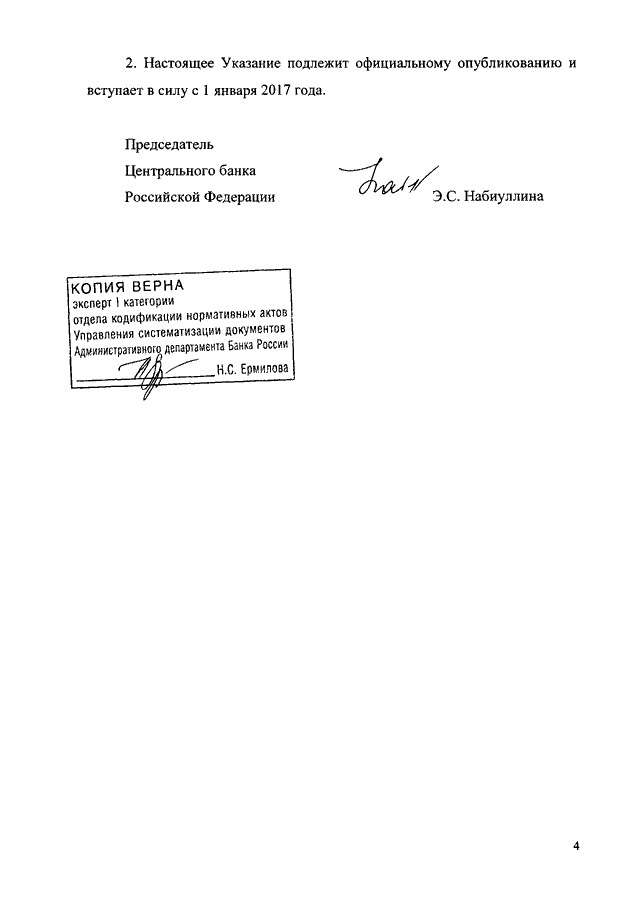 2. Настоящее Указание подлежит официальному опубликованию и вступает в силу с 1 января 2017 года.

Председатель
Центрального банка
Российской Федерации

Э.С. Набиуллина

КОПИЯ ВЕРНА
эксперт I категории
отдела кодификации нормативных актов
Управления систематизации документов
Административного департамента Банка России
Н.С. Ермилова

4